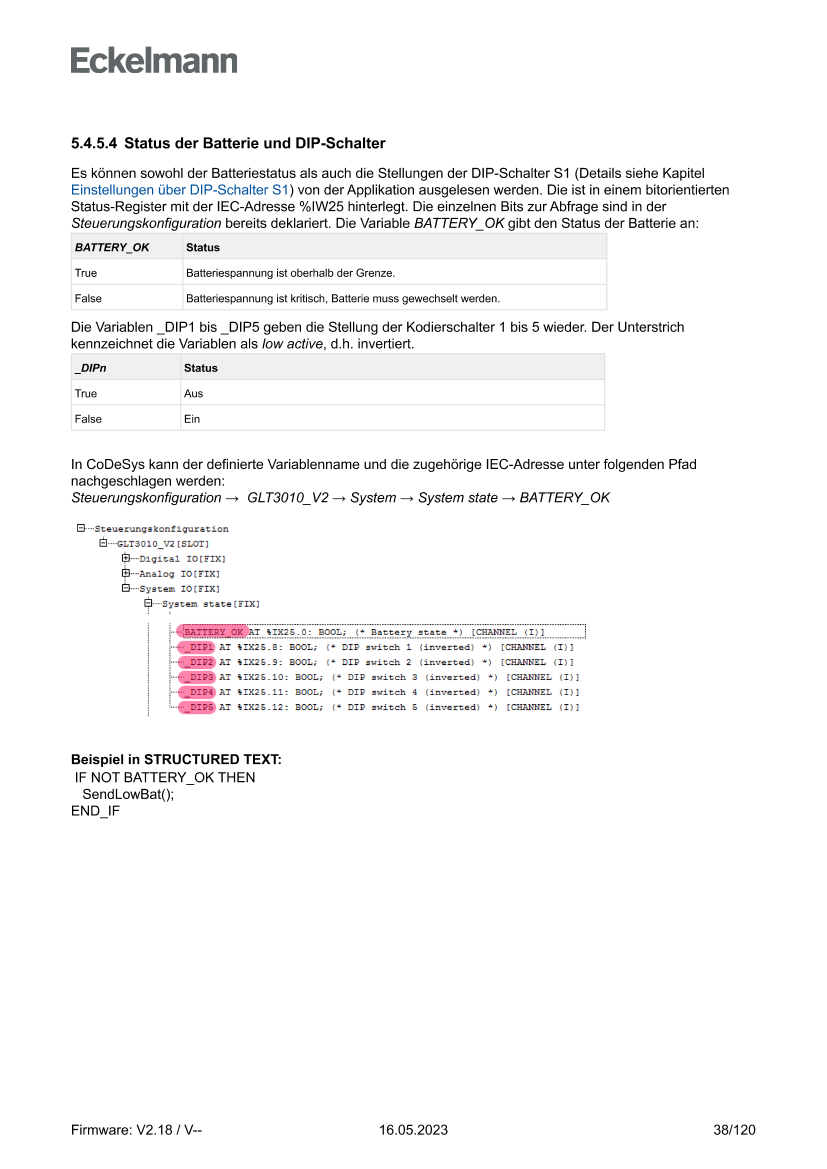 Eckelmann

5.4.5.4 Status der Batterie und DIP-Schalter

Es können sowohl der Batteriestatus als auch die Stellungen der DIP-Schalter S1 (Details siehe Kapitel Einstellungen über DIP-Schalter S1) von der Applikation ausgelesen werden. Die ist in einem bitorientierten Status-Register mit der IEC-Adresse %IW25 hinterlegt. Die einzelnen Bits zur Abfrage sind in der Steuerungskonfiguration bereits deklariert. Die Variable BATTERY_OK gibt den Status der Batterie an:

| BATTERY_OK | Status |
|---|---|
| True | Batteriespannung ist oberhalb der Grenze. |
| False | Batteriespannung ist kritisch, Batterie muss gewechselt werden. |

Die Variablen _DIP1 bis _DIP5 geben die Stellung der Kodierschalter 1 bis 5 wieder. Der Unterstrich kennzeichnet die Variablen als low active, d.h. invertiert.

| _DIPn | Status |
|---|---|
| True | Aus |
| False | Ein |

In CoDeSys kann der definierte Variablenname und die zugehörige IEC-Adresse unter folgenden Pfad nachgeschlagen werden:
Steuerungskonfiguration → GLT3010_V2 → System → System state → BATTERY_OK

Steuerungskonfiguration
GLT3010_V2[SLOT]
Digital IO[FIX]
Analog IO[FIX]
System IO[FIX]
System state[FIX]
BATTERY_OK AT %IX25.0: BOOL; (* Battery state *) [CHANNEL (I)]
_DIP1 AT %IX25.8: BOOL; (* DIP switch 1 (inverted) *) [CHANNEL (I)]
_DIP2 AT %IX25.9: BOOL; (* DIP switch 2 (inverted) *) [CHANNEL (I)]
_DIP3 AT %IX25.10: BOOL; (* DIP switch 3 (inverted) *) [CHANNEL (I)]
_DIP4 AT %IX25.11: BOOL; (* DIP switch 4 (inverted) *) [CHANNEL (I)]
_DIP5 AT %IX25.12: BOOL; (* DIP switch 5 (inverted) *) [CHANNEL (I)]

Beispiel in STRUCTURED TEXT:
IF NOT BATTERY_OK THEN
SendLowBat();
END_IF

Firmware: V2.18 / V-- 16.05.2023 38/120